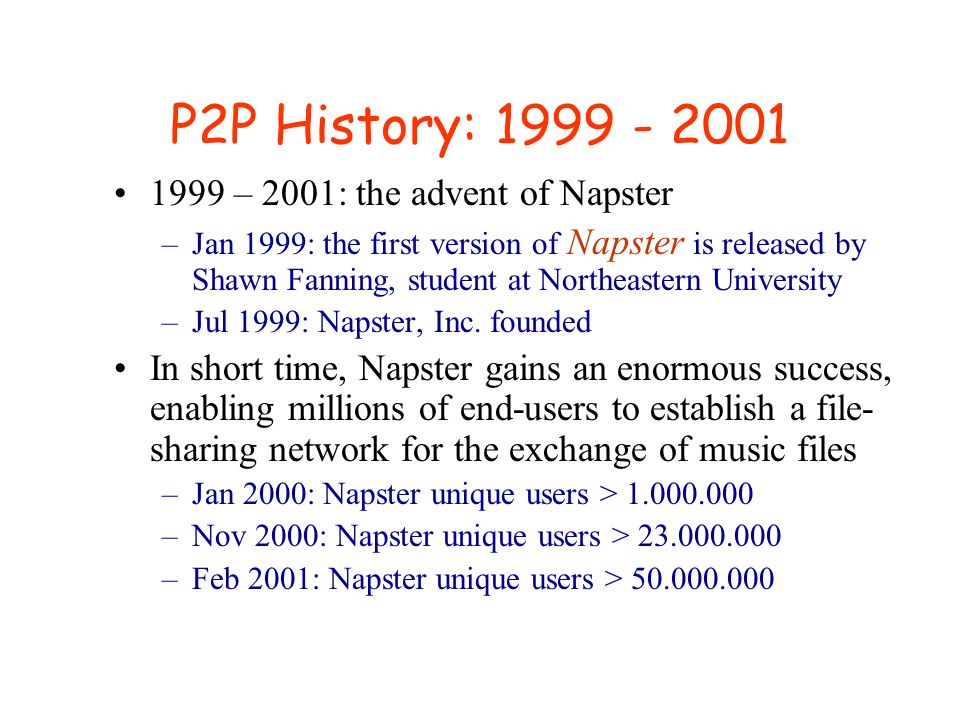 P2P History: 1999 - 2001

• 1999 – 2001: the advent of Napster

– Jan 1999: the first version of Napster is released by Shawn Fanning, student at Northeastern University

– Jul 1999: Napster, Inc. founded

• In short time, Napster gains an enormous success, enabling millions of end-users to establish a file-sharing network for the exchange of music files

– Jan 2000: Napster unique users > 1.000.000

– Nov 2000: Napster unique users > 23.000.000

– Feb 2001: Napster unique users > 50.000.000